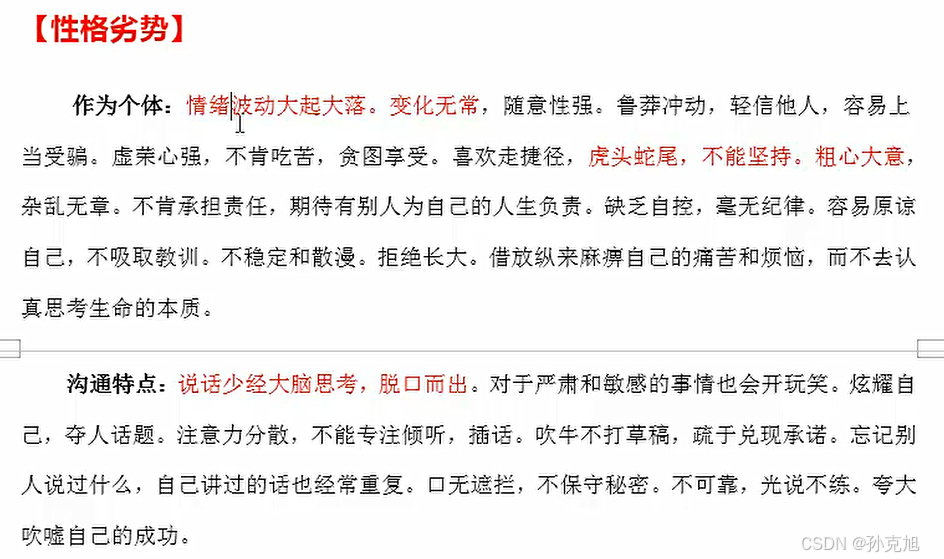 【性格劣势】

作为个体：情绪波动大起大落。变化无常，随意性强。鲁莽冲动，轻信他人，容易上当受骗。虚荣心强，不肯吃苦，贪图享受。喜欢走捷径，虎头蛇尾，不能坚持。粗心大意，杂乱无章。不肯承担责任，期待有别人为自己的人生负责。缺乏自控，毫无纪律。容易原谅自己，不吸取教训。不稳定和散漫。拒绝长大。借放纵来麻痹自己的痛苦和烦恼，而不去认真思考生命的本质。

沟通特点：说话少经大脑思考，脱口而出。对于严肃和敏感的事情也会开玩笑。炫耀自己，夺人话题。注意力分散，不能专注倾听，插话。吹牛不打草稿，疏于兑现承诺。忘记别人说过什么，自己讲过的话也经常重复。口无遮拦，不保守秘密。不可靠，光说不练。夸大吹嘘自己的成功。

CSDN @孙克旭